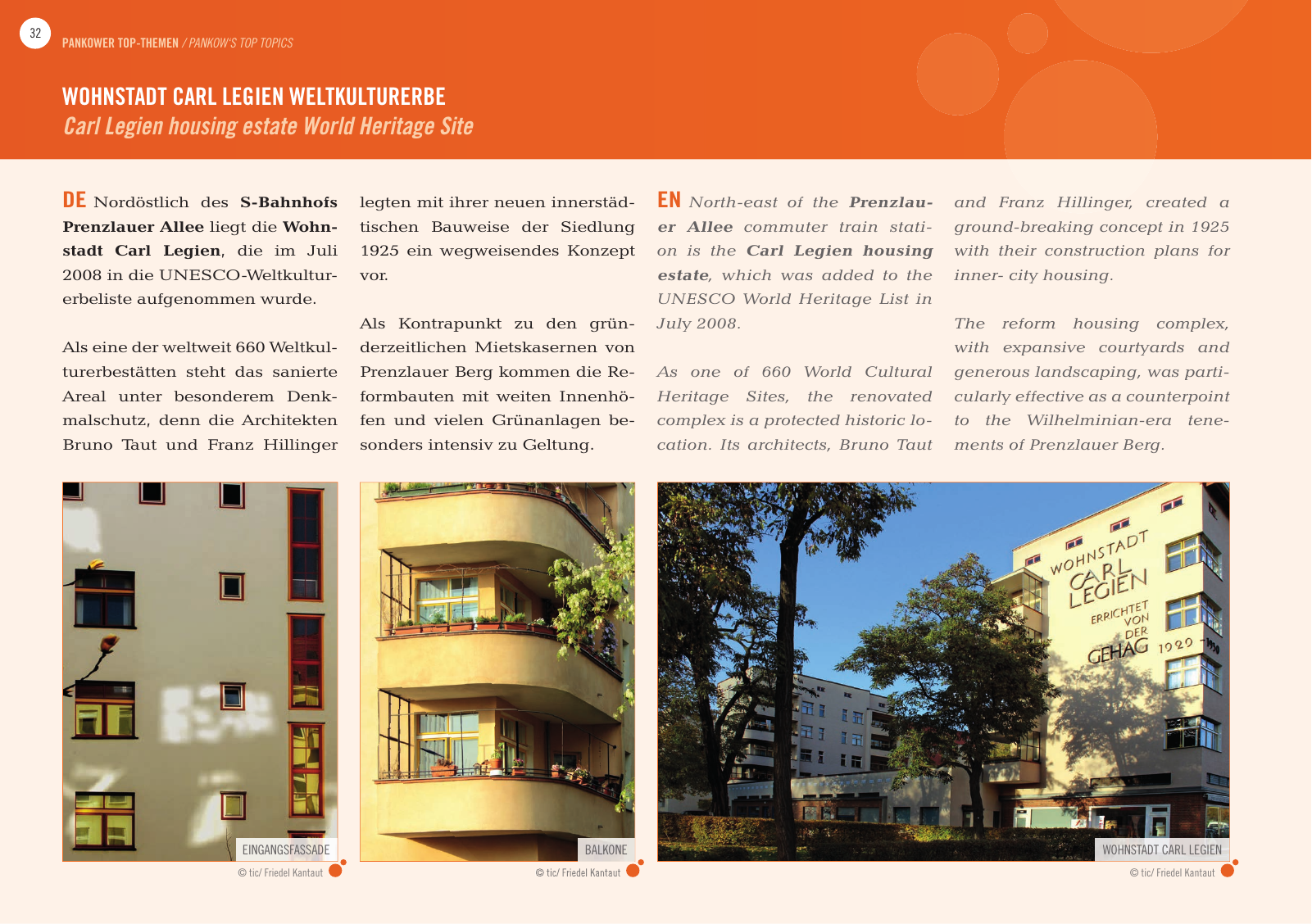 32 PANKOWER TOP-THEMEN / PANKOW'S TOP TOPICS

WOHNSTADT CARL LEGIEN WELTKULTURERBE
Carl Legien housing estate World Heritage Site

DE Nordöstlich des S-Bahnhofs Prenzlauer Allee liegt die Wohnstadt Carl Legien, die im Juli 2008 in die UNESCO-Weltkulturerbeliste aufgenommen wurde.

Als eine der weltweit 660 Weltkulturerbestätten steht das sanierte Areal unter besonderem Denkmalschutz, denn die Architekten Bruno Taut und Franz Hillinger legten mit ihrer neuen innerstädtischen Bauweise der Siedlung 1925 ein wegweisendes Konzept vor.

Als Kontrapunkt zu den gründerzeitlichen Mietskasernen von Prenzlauer Berg kommen die Reformbauten mit weiten Innenhöfen und vielen Grünanlagen besonders intensiv zu Geltung.

EN North-east of the Prenzlauer Allee commuter train station is the Carl Legien housing estate, which was added to the UNESCO World Heritage List in July 2008.

As one of 660 World Cultural Heritage Sites, the renovated complex is a protected historic location. Its architects, Bruno Taut and Franz Hillinger, created a ground-breaking concept in 1925 with their construction plans for inner- city housing.

The reform housing complex, with expansive courtyards and generous landscaping, was particularly effective as a counterpoint to the Wilhelminian-era tenements of Prenzlauer Berg.

EINGANGSFASSADE
© tic/ Friedel Kantaut

BALKONE
© tic/ Friedel Kantaut

WOHNSTADT CARL LEGIEN ERRICHTET VON DER GEHAG 1929 - 1930

WOHNSTADT CARL LEGIEN
© tic/ Friedel Kantaut